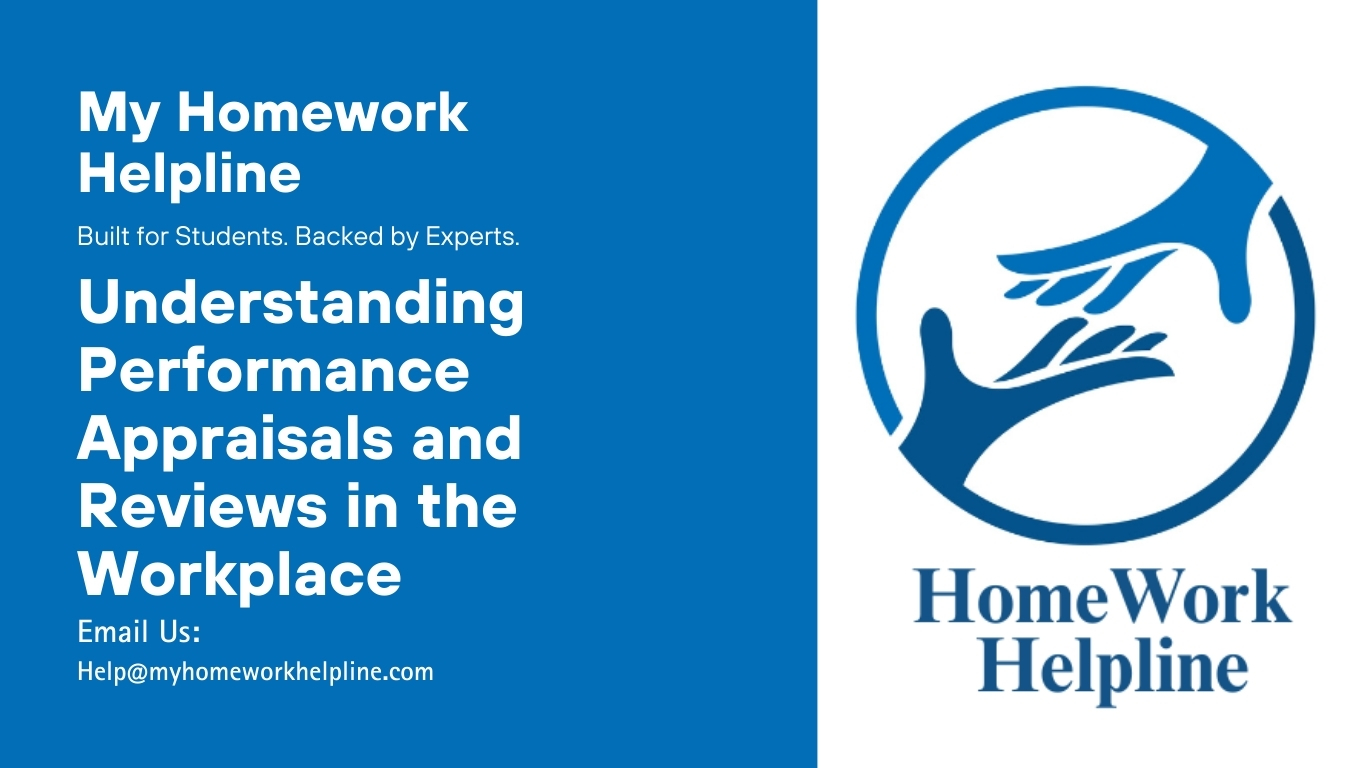 My Homework Helpline

Built for Students. Backed by Experts.

Understanding Performance Appraisals and Reviews in the Workplace

Email Us:
Help@myhomeworkhelpline.com

HomeWork Helpline